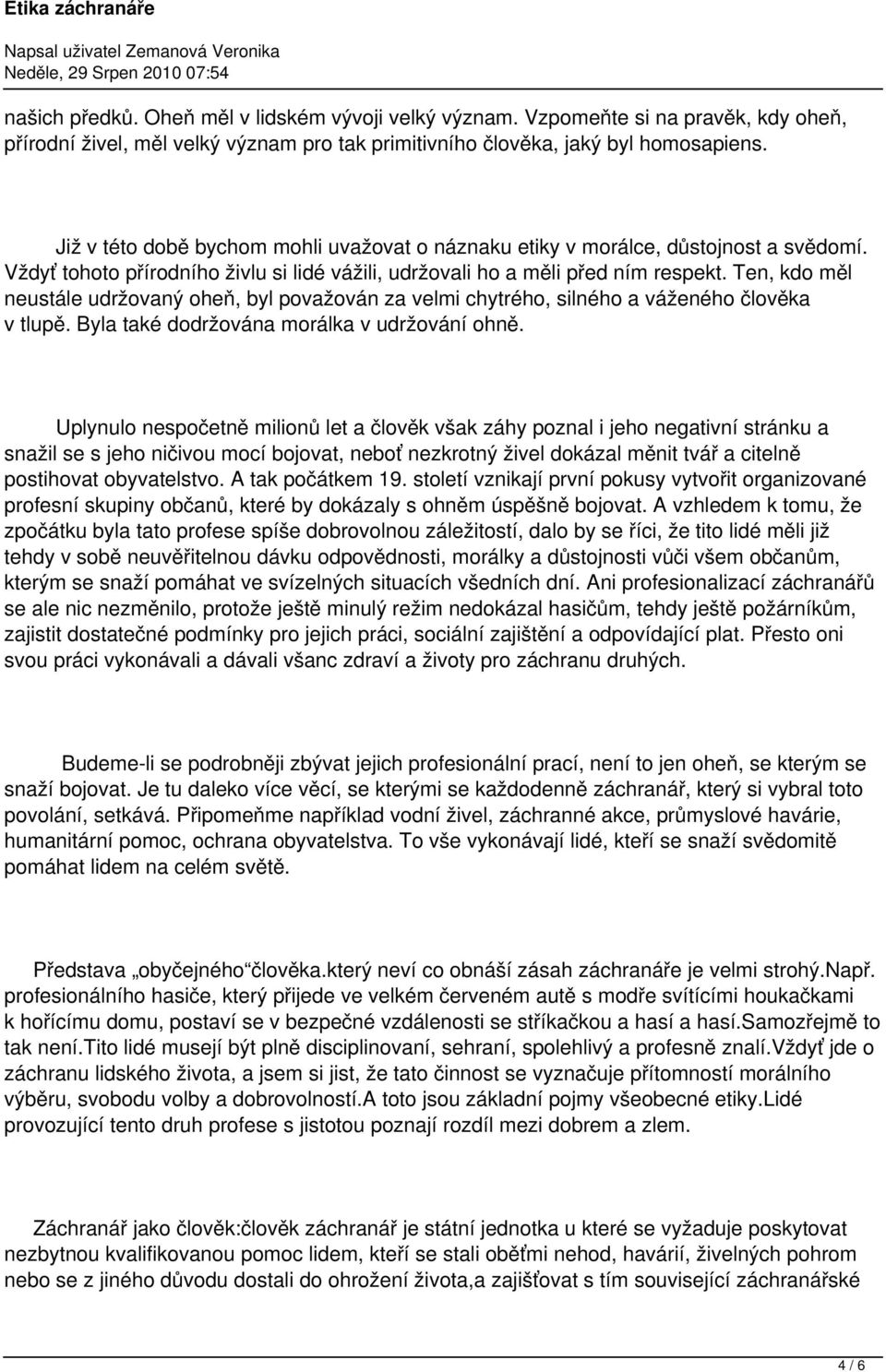 Etika záchranáře

Napsal uživatel Zemanová Veronika
Neděle, 29 Srpen 2010 07:54

našich předků. Oheň měl v lidském vývoji velký význam. Vzpomeňte si na pravěk, kdy oheň, přírodní živel, měl velký význam pro tak primitivního člověka, jaký byl homosapiens.

Již v této době bychom mohli uvažovat o náznaku etiky v morálce, důstojnost a svědomí. Vždyť tohoto přírodního živlu si lidé vážili, udržovali ho a měli před ním respekt. Ten, kdo měl neustále udržovaný oheň, byl považován za velmi chytrého, silného a váženého člověka v tlupě. Byla také dodržována morálka v udržování ohně.

Uplynulo nespočetně milionů let a člověk však záhy poznal i jeho negativní stránku a snažil se s jeho ničivou mocí bojovat, neboť nezkrotný živel dokázal měnit tvář a citelně postihovat obyvatelstvo. A tak počátkem 19. století vznikají první pokusy vytvořit organizované profesní skupiny občanů, které by dokázaly s ohněm úspěšně bojovat. A vzhledem k tomu, že zpočátku byla tato profese spíše dobrovolnou záležitostí, dalo by se říci, že tito lidé měli již tehdy v sobě neuvěřitelnou dávku odpovědnosti, morálky a důstojnosti vůči všem občanům, kterým se snaží pomáhat ve svízelných situacích všedních dní. Ani profesionalizací záchranářů se ale nic nezměnilo, protože ještě minulý režim nedokázal hasičům, tehdy ještě požárníkům, zajistit dostatečné podmínky pro jejich práci, sociální zajištění a odpovídající plat. Přesto oni svou práci vykonávali a dávali všanc zdraví a životy pro záchranu druhých.

Budeme-li se podrobněji zbývat jejich profesionální prací, není to jen oheň, se kterým se snaží bojovat. Je tu daleko více věcí, se kterými se každodenně záchranář, který si vybral toto povolání, setkává. Připomeňme například vodní živel, záchranné akce, průmyslové havárie, humanitární pomoc, ochrana obyvatelstva. To vše vykonávají lidé, kteří se snaží svědomitě pomáhat lidem na celém světě.

Představa „obyčejného“člověka.který neví co obnáší zásah záchranáře je velmi strohý.Např. profesionálního hasiče, který přijede ve velkém červeném autě s modře svítícími houkačkami k hořícímu domu, postaví se v bezpečné vzdálenosti se stříkačkou a hasí a hasí.Samozřejmě to tak není.Tito lidé musejí být plně disciplinovaní, sehraní, spolehlivý a profesně znalí.Vždyť jde o záchranu lidského života, a jsem si jist, že tato činnost se vyznačuje přítomností morálního výběru, svobodu volby a dobrovolností.A toto jsou základní pojmy všeobecné etiky.Lidé provozující tento druh profese s jistotou poznají rozdíl mezi dobrem a zlem.

Záchranář jako člověk:člověk záchranář je státní jednotka u které se vyžaduje poskytovat nezbytnou kvalifikovanou pomoc lidem, kteří se stali oběťmi nehod, havárií, živelných pohrom nebo se z jiného důvodu dostali do ohrožení života,a zajišťovat s tím související záchranářské

4 / 6